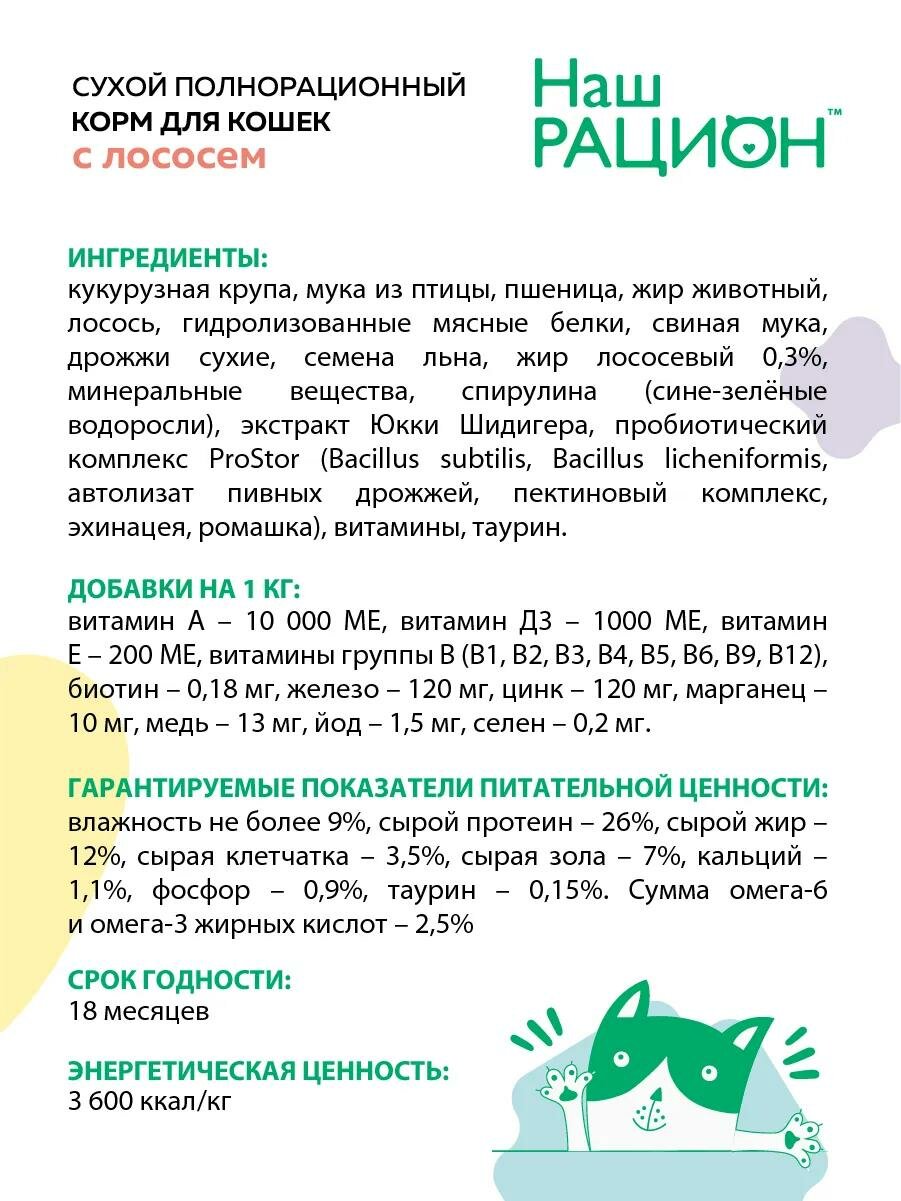 СУХОЙ ПОЛНОРАЦИОННЫЙ
КОРМ ДЛЯ КОШЕК
с лососем

Наш
РАЦИОН™

ИНГРЕДИЕНТЫ:
кукурузная крупа, мука из птицы, пшеница, жир животный, лосось, гидролизованные мясные белки, свиная мука, дрожжи сухие, семена льна, жир лососевый 0,3%, минеральные вещества, спирулина (сине-зелёные водоросли), экстракт Юкки Шидигера, пробиотический комплекс ProStor (Bacillus subtilis, Bacillus licheniformis, автолизат пивных дрожжей, пектиновый комплекс, эхинацея, ромашка), витамины, таурин.

ДОБАВКИ НА 1 КГ:
витамин А – 10 000 МЕ, витамин Д3 – 1000 МЕ, витамин Е – 200 МЕ, витамины группы В (В1, В2, В3, В4, В5, В6, В9, В12), биотин – 0,18 мг, железо – 120 мг, цинк – 120 мг, марганец – 10 мг, медь – 13 мг, йод – 1,5 мг, селен – 0,2 мг.

ГАРАНТИРУЕМЫЕ ПОКАЗАТЕЛИ ПИТАТЕЛЬНОЙ ЦЕННОСТИ:
влажность не более 9%, сырой протеин – 26%, сырой жир – 12%, сырая клетчатка – 3,5%, сырая зола – 7%, кальций – 1,1%, фосфор – 0,9%, таурин – 0,15%. Сумма омега-6 и омега-3 жирных кислот – 2,5%

СРОК ГОДНОСТИ:
18 месяцев

ЭНЕРГЕТИЧЕСКАЯ ЦЕННОСТЬ:
3 600 ккал/кг